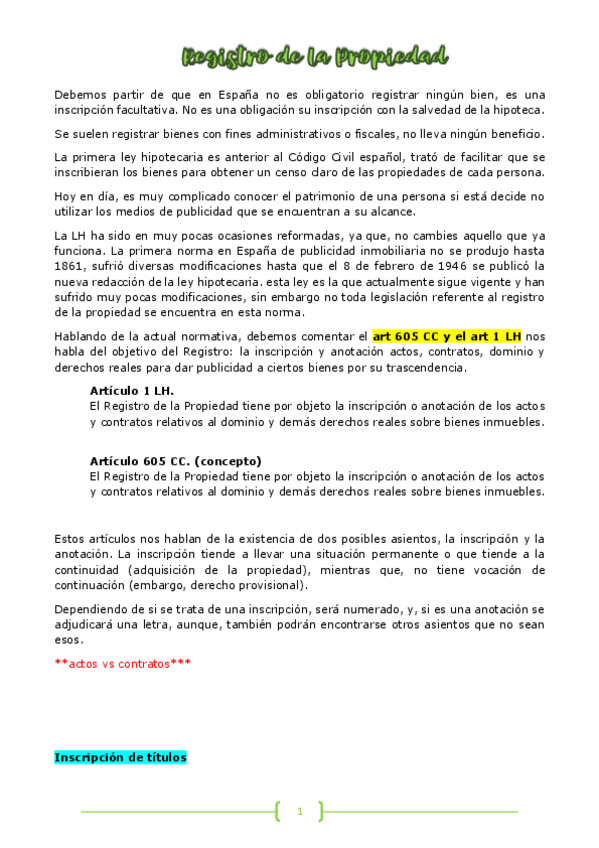 Registro de la Propiedad

Debemos partir de que en España no es obligatorio registrar ningún bien, es una inscripción facultativa. No es una obligación su inscripción con la salvedad de la hipoteca.

Se suelen registrar bienes con fines administrativos o fiscales, no lleva ningún beneficio.

La primera ley hipotecaria es anterior al Código Civil español, trató de facilitar que se inscribieran los bienes para obtener un censo claro de las propiedades de cada persona.

Hoy en día, es muy complicado conocer el patrimonio de una persona si está decide no utilizar los medios de publicidad que se encuentran a su alcance.

La LH ha sido en muy pocas ocasiones reformadas, ya que, no cambies aquello que ya funciona. La primera norma en España de publicidad inmobiliaria no se produjo hasta 1861, sufrió diversas modificaciones hasta que el 8 de febrero de 1946 se publicó la nueva redacción de la ley hipotecaria. esta ley es la que actualmente sigue vigente y han sufrido muy pocas modificaciones, sin embargo no toda legislación referente al registro de la propiedad se encuentra en esta norma.

Hablando de la actual normativa, debemos comentar el art 605 CC y el art 1 LH nos habla del objetivo del Registro: la inscripción y anotación actos, contratos, dominio y derechos reales para dar publicidad a ciertos bienes por su trascendencia.

Artículo 1 LH.
El Registro de la Propiedad tiene por objeto la inscripción o anotación de los actos y contratos relativos al dominio y demás derechos reales sobre bienes inmuebles.

Artículo 605 CC. (concepto)
El Registro de la Propiedad tiene por objeto la inscripción o anotación de los actos y contratos relativos al dominio y demás derechos reales sobre bienes inmuebles.

Estos artículos nos hablan de la existencia de dos posibles asientos, la inscripción y la anotación. La inscripción tiende a llevar una situación permanente o que tiende a la continuidad (adquisición de la propiedad), mientras que, no tiene vocación de continuación (embargo, derecho provisional).

Dependiendo de si se trata de una inscripción, será numerado, y, si es una anotación se adjudicará una letra, aunque, también podrán encontrarse otros asientos que no sean esos.

**actos vs contratos***

Inscripción de títulos

1